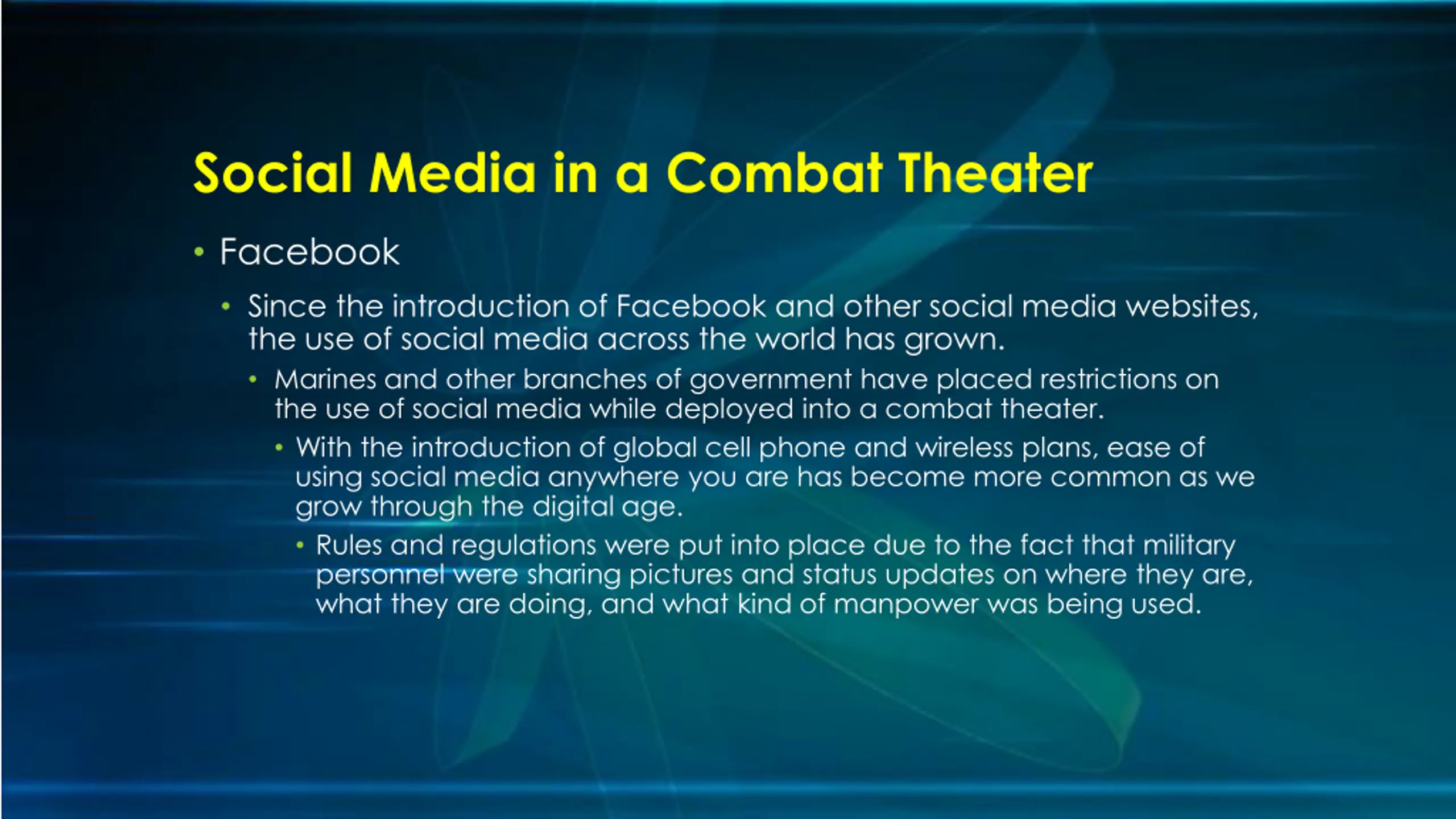 Social Media in a Combat Theater

• Facebook

• Since the introduction of Facebook and other social media websites, the use of social media across the world has grown.

• Marines and other branches of government have placed restrictions on the use of social media while deployed into a combat theater.

• With the introduction of global cell phone and wireless plans, ease of using social media anywhere you are has become more common as we grow through the digital age.

• Rules and regulations were put into place due to the fact that military personnel were sharing pictures and status updates on where they are, what they are doing, and what kind of manpower was being used.